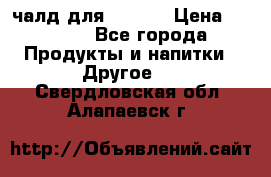 чалд для Цена
Все города
Продукты и напитки
Другое
Свердловская обл
Алапаевск г

http://Объявлений.сайт